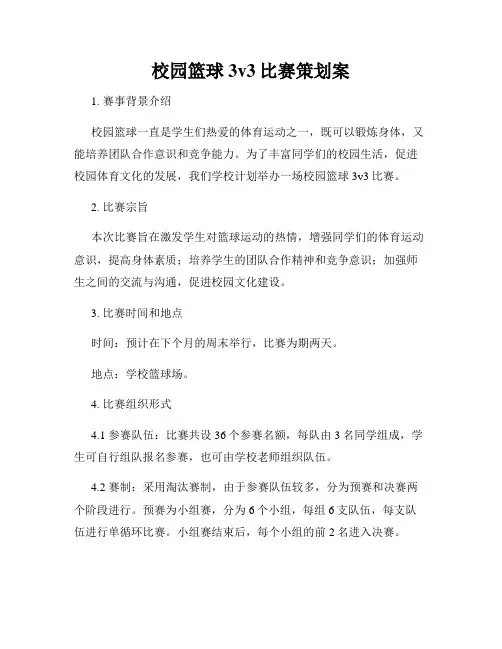 校园篮球 3v3 比赛策划案

1. 赛事背景介绍

校园篮球一直是学生们热爱的体育运动之一，既可以锻炼身体，又能培养团队合作意识和竞争能力。为了丰富同学们的校园生活，促进校园体育文化的发展，我们学校计划举办一场校园篮球 3v3 比赛。

2. 比赛宗旨

本次比赛旨在激发学生对篮球运动的热情，增强同学们的体育运动意识，提高身体素质；培养学生的团队合作精神和竞争意识；加强师生之间的交流与沟通，促进校园文化建设。

3. 比赛时间和地点

时间：预计在下个月的周末举行，比赛为期两天。

地点：学校篮球场。

4. 比赛组织形式

4.1 参赛队伍：比赛共设 36 个参赛名额，每队由 3 名同学组成，学生可自行组队报名参赛，也可由学校老师组织队伍。

4.2 赛制：采用淘汰赛制，由于参赛队伍较多，分为预赛和决赛两个阶段进行。预赛为小组赛，分为 6 个小组，每组 6 支队伍，每支队伍进行单循环比赛。小组赛结束后，每个小组的前 2 名进入决赛。